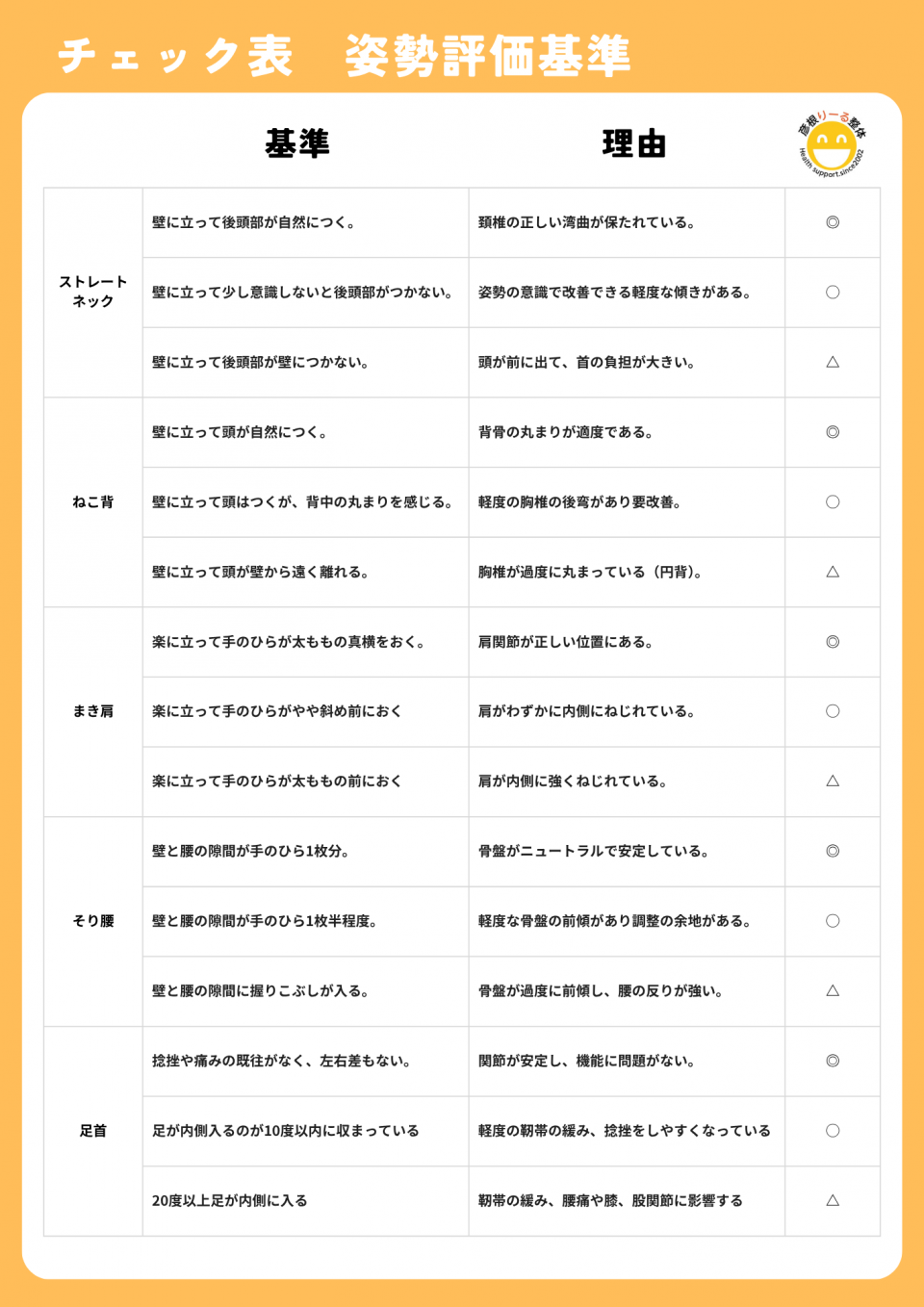 チェック表　姿勢評価基準

彦根りーる整体
Health support.since2002

| | 基準 | 理由 | |
|---|---|---|---|
| ストレートネック | 壁に立って後頭部が自然につく。 | 頚椎の正しい湾曲が保たれている。 | ◎ |
| | 壁に立って少し意識しないと後頭部がつかない。 | 姿勢の意識で改善できる軽度な傾きがある。 | ○ |
| | 壁に立って後頭部が壁につかない。 | 頭が前に出て、首の負担が大きい。 | △ |
| ねこ背 | 壁に立って頭が自然につく。 | 背骨の丸まりが適度である。 | ◎ |
| | 壁に立って頭はつくが、背中の丸まりを感じる。 | 軽度の胸椎の後弯があり要改善。 | ○ |
| | 壁に立って頭が壁から遠く離れる。 | 胸椎が過度に丸まっている（円背）。 | △ |
| まき肩 | 楽に立って手のひらが太ももの真横をおく。 | 肩関節が正しい位置にある。 | ◎ |
| | 楽に立って手のひらがやや斜め前におく | 肩がわずかに内側にねじれている。 | ○ |
| | 楽に立って手のひらが太ももの前におく | 肩が内側に強くねじれている。 | △ |
| そり腰 | 壁と腰の隙間が手のひら1枚分。 | 骨盤がニュートラルで安定している。 | ◎ |
| | 壁と腰の隙間が手のひら1枚半程度。 | 軽度な骨盤の前傾があり調整の余地がある。 | ○ |
| | 壁と腰の隙間に握りこぶしが入る。 | 骨盤が過度に前傾し、腰の反りが強い。 | △ |
| 足首 | 捻挫や痛みの既往がなく、左右差もない。 | 関節が安定し、機能に問題がない。 | ◎ |
| | 足が内側入るのが10度以内に収まっている | 軽度の靭帯の緩み、捻挫をしやすくなっている | ○ |
| | 20度以上足が内側に入る | 靭帯の緩み、腰痛や膝、股関節に影響する | △ |